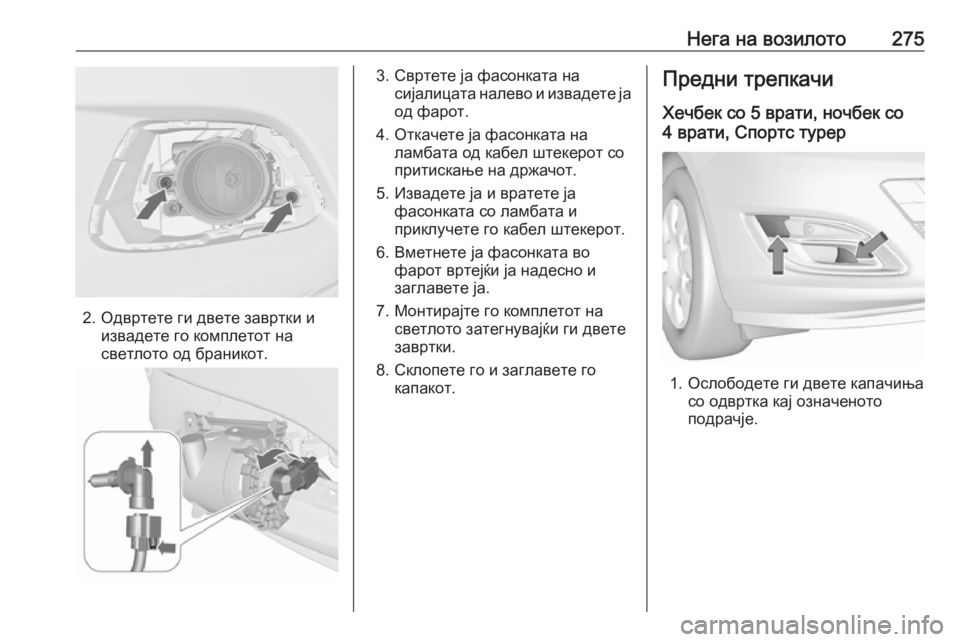 Нега на возилото 275

2. Одвртете ги двете завртки и извадете го комплетот на светлото од браникот.

3. Свртете ја фасонката на сијалицата налево и извадете ја од фарот.

4. Откачете ја фасонката на ламбата од кабел штекерот со притискање на држачот.

5. Извадете ја и вратете ја фасонката со ламбата и приклучете го кабел штекерот.

6. Вметнете ја фасонката во фарот вртејќи ја надесно и заглавете ја.

7. Монтирајте го комплетот на светлото затегнувајќи ги двете завртки.

8. Склопете го и заглавете го капакот.

Предни трепкачи

Хечбек со 5 врати, ночбек со 4 врати, Спортс турер

1. Ослободете ги двете капачиња со одвртка кај означеното подрачје.

carmanualsonline.info